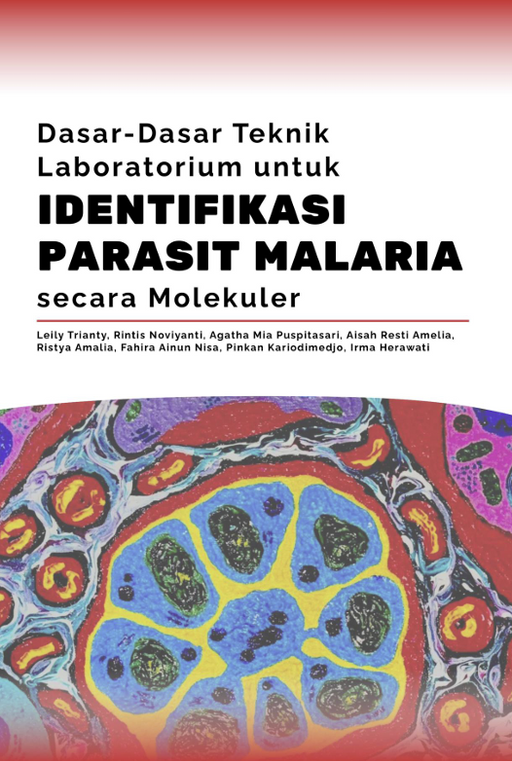 Dasar-Dasar Teknik Laboratorium untuk
IDENTIFIKASI PARASIT MALARIA
secara Molekuler

Leily Trianty, Rintis Noviyanti, Agatha Mia Puspitasari, Aisah Resti Amelia, Ristya Amalia, Fahira Ainun Nisa, Pinkan Kariodimedjo, Irma Herawati